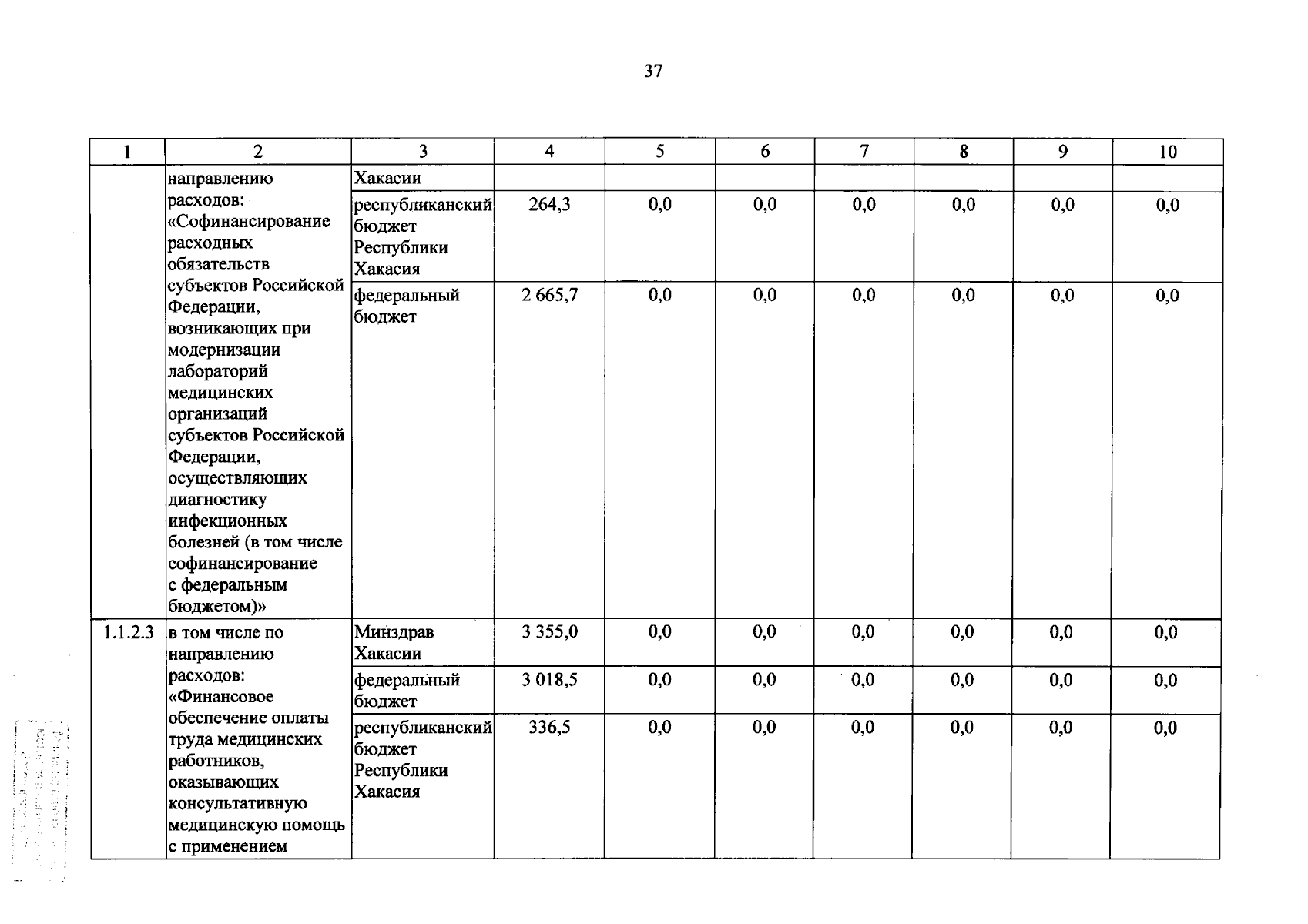 37

| 1 | 2 | 3 | 4 | 5 | 6 | 7 | 8 | 9 | 10 |
|---|---|---|---|---|---|---|---|---|---|
| | направлению расходов: «Софинансирование расходных обязательств субъектов Российской Федерации, возникающих при модернизации лабораторий медицинских организаций субъектов Российской Федерации, осуществляющих диагностику инфекционных болезней (в том числе софинансирование с федеральным бюджетом)» | Хакасии | | | | | | | |
| | | республиканский бюджет Республики Хакасия | 264,3 | 0,0 | 0,0 | 0,0 | 0,0 | 0,0 | 0,0 |
| | | федеральный бюджет | 2 665,7 | 0,0 | 0,0 | 0,0 | 0,0 | 0,0 | 0,0 |
| 1.1.2.3 | в том числе по направлению расходов: «Финансовое обеспечение оплаты труда медицинских работников, оказывающих консультативную медицинскую помощь с применением | Минздрав Хакасии | 3 355,0 | 0,0 | 0,0 | 0,0 | 0,0 | 0,0 | 0,0 |
| | | федеральный бюджет | 3 018,5 | 0,0 | 0,0 | 0,0 | 0,0 | 0,0 | 0,0 |
| | | республиканский бюджет Республики Хакасия | 336,5 | 0,0 | 0,0 | 0,0 | 0,0 | 0,0 | 0,0 |